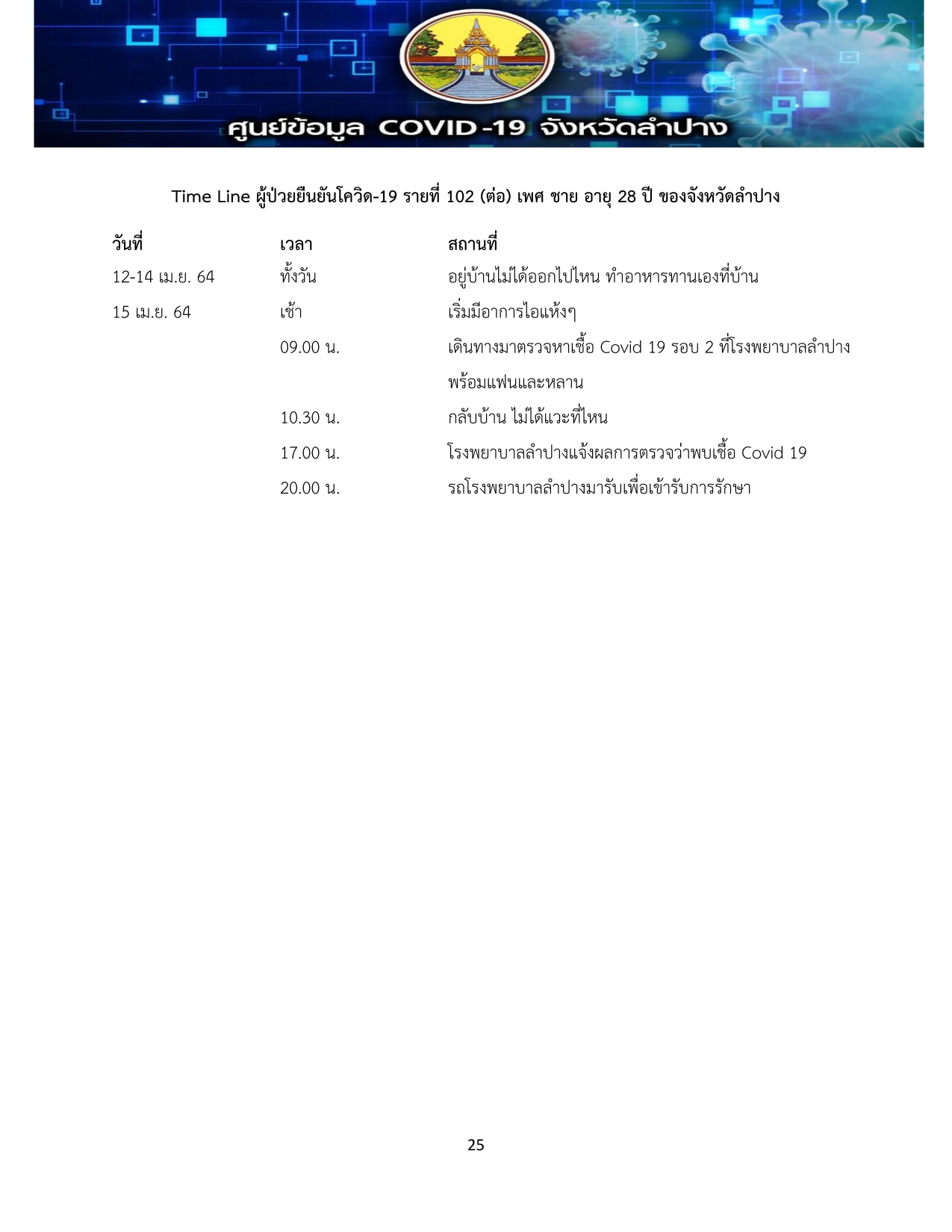 ศูนย์ข้อมูล COVID-19 จังหวัดลำปาง

Time Line ผู้ป่วยยืนยันโควิด-19 รายที่ 102 (ต่อ) เพศ ชาย อายุ 28 ปี ของจังหวัดลำปาง

| วันที่ | เวลา | สถานที่ |
|---|---|---|
| 12-14 เม.ย. 64 | ทั้งวัน | อยู่บ้านไม่ได้ออกไปไหน ทำอาหารทานเองที่บ้าน |
| 15 เม.ย. 64 | เช้า | เริ่มมีอาการไอแห้งๆ |
| | 09.00 น. | เดินทางมาตรวจหาเชื้อ Covid 19 รอบ 2 ที่โรงพยาบาลลำปาง พร้อมแฟนและหลาน |
| | 10.30 น. | กลับบ้าน ไม่ได้แวะที่ไหน |
| | 17.00 น. | โรงพยาบาลลำปางแจ้งผลการตรวจว่าพบเชื้อ Covid 19 |
| | 20.00 น. | รถโรงพยาบาลลำปางมารับเพื่อเข้ารับการรักษา |

25